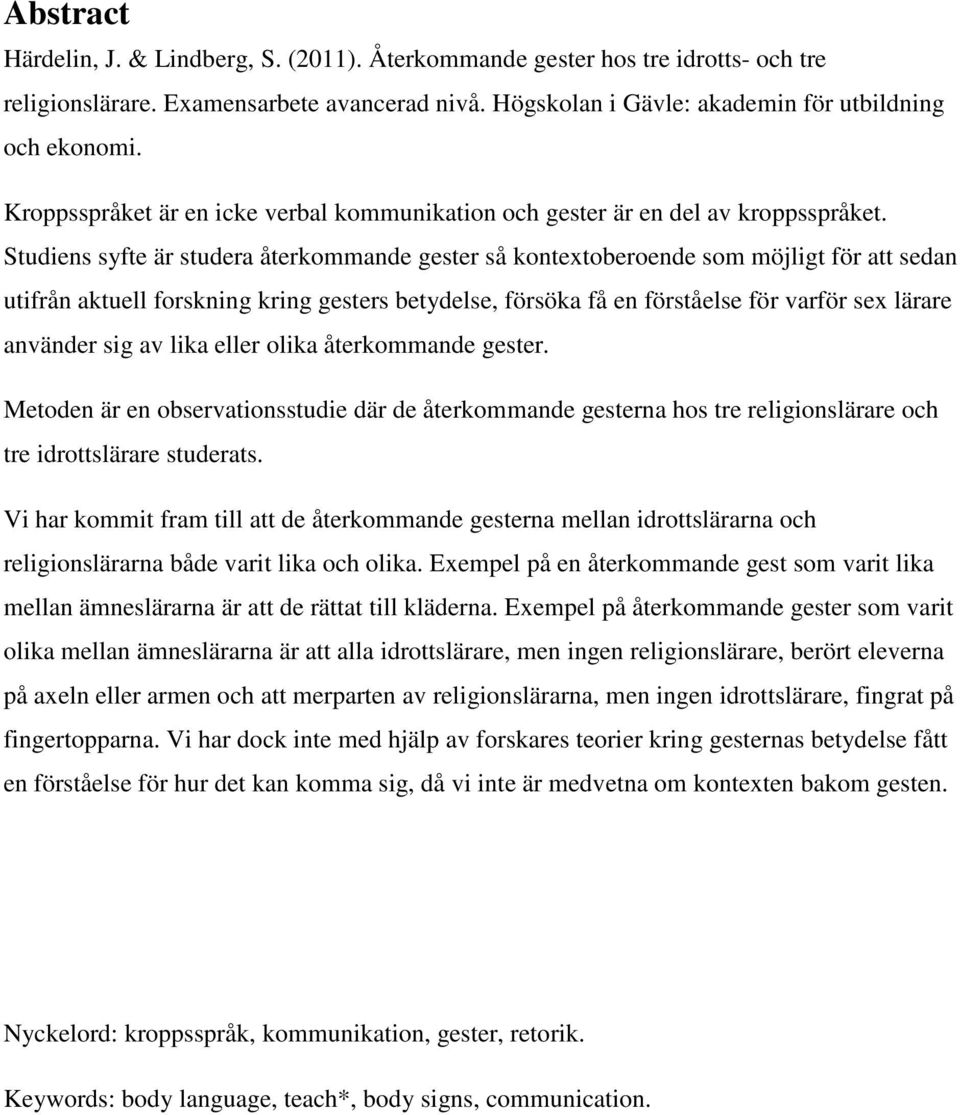 Abstract

Härdelin, J. & Lindberg, S. (2011). Återkommande gester hos tre idrotts- och tre religionslärare. Examensarbete avancerad nivå. Högskolan i Gävle: akademin för utbildning och ekonomi.

Kroppsspråket är en icke verbal kommunikation och gester är en del av kroppsspråket. Studiens syfte är studera återkommande gester så kontextoberoende som möjligt för att sedan utifrån aktuell forskning kring gesters betydelse, försöka få en förståelse för varför sex lärare använder sig av lika eller olika återkommande gester.

Metoden är en observationsstudie där de återkommande gesterna hos tre religionslärare och tre idrottslärare studerats.

Vi har kommit fram till att de återkommande gesterna mellan idrottslärarna och religionslärarna både varit lika och olika. Exempel på en återkommande gest som varit lika mellan ämneslärarna är att de rättat till kläderna. Exempel på återkommande gester som varit olika mellan ämneslärarna är att alla idrottslärare, men ingen religionslärare, berört eleverna på axeln eller armen och att merparten av religionslärarna, men ingen idrottslärare, fingrat på fingertopparna. Vi har dock inte med hjälp av forskares teorier kring gesternas betydelse fått en förståelse för hur det kan komma sig, då vi inte är medvetna om kontexten bakom gesten.

Nyckelord: kroppsspråk, kommunikation, gester, retorik.

Keywords: body language, teach*, body signs, communication.